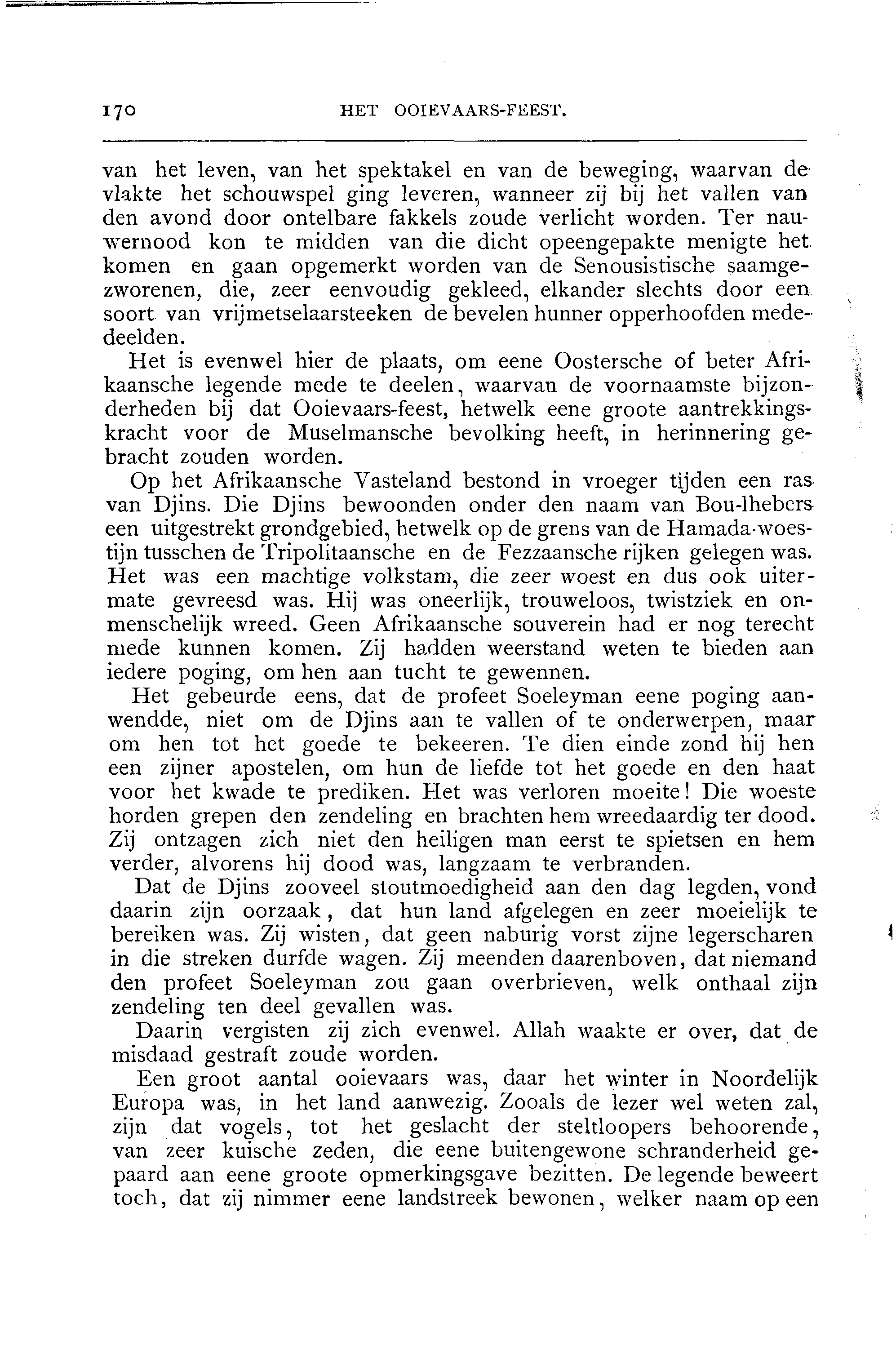 170 HET OOIEVAARS-FEEST.

van het leven, van het spektakel en van de beweging, waarvan de vlakte het schouwspel ging leveren, wanneer zij bij het vallen van den avond door ontelbare fakkels zoude verlicht worden. Ter nauwernood kon te midden van die dicht opeengepakte menigte het komen en gaan opgemerkt worden van de Senousistische saamgezworenen, die, zeer eenvoudig gekleed, elkander slechts door een soort van vrijmetselaarsteeken de bevelen hunner opperhoofden mededeelden.

Het is evenwel hier de plaats, om eene Oostersche of beter Afrikaansche legende mede te deelen, waarvan de voornaamste bijzonderheden bij dat Ooievaars-feest, hetwelk eene groote aantrekkingskracht voor de Muselmansche bevolking heeft, in herinnering gebracht zouden worden.

Op het Afrikaansche Vasteland bestond in vroeger tijden een ras van Djins. Die Djins bewoonden onder den naam van Bou-lhebers een uitgestrekt grondgebied, hetwelk op de grens van de Hamada-woestijn tusschen de Tripolitaansche en de Fezzaansche rijken gelegen was. Het was een machtige volkstam, die zeer woest en dus ook uitermate gevreesd was. Hij was oneerlijk, trouweloos, twistziek en onmenschelijk wreed. Geen Afrikaansche souverein had er nog terecht mede kunnen komen. Zij hadden weerstand weten te bieden aan iedere poging, om hen aan tucht te gewennen.

Het gebeurde eens, dat de profeet Soeleyman eene poging aanwendde, niet om de Djins aan te vallen of te onderwerpen, maar om hen tot het goede te bekeeren. Te dien einde zond hij hen een zijner apostelen, om hun de liefde tot het goede en den haat voor het kwade te prediken. Het was verloren moeite! Die woeste horden grepen den zendeling en brachten hem wreedaardig ter dood. Zij ontzagen zich niet den heiligen man eerst te spietsen en hem verder, alvorens hij dood was, langzaam te verbranden.

Dat de Djins zooveel stoutmoedigheid aan den dag legden, vond daarin zijn oorzaak, dat hun land afgelegen en zeer moeielijk te bereiken was. Zij wisten, dat geen naburig vorst zijne legerscharen in die streken durfde wagen. Zij meenden daarenboven, dat niemand den profeet Soeleyman zou gaan overbrieven, welk onthaal zijn zendeling ten deel gevallen was.

Daarin vergisten zij zich evenwel. Allah waakte er over, dat de misdaad gestraft zoude worden.

Een groot aantal ooievaars was, daar het winter in Noordelijk Europa was, in het land aanwezig. Zooals de lezer wel weten zal, zijn dat vogels, tot het geslacht der steltloopers behoorende, van zeer kuische zeden, die eene buitengewone schranderheid gepaard aan eene groote opmerkingsgave bezitten. De legende beweert toch, dat zij nimmer eene landstreek bewonen, welker naam op een